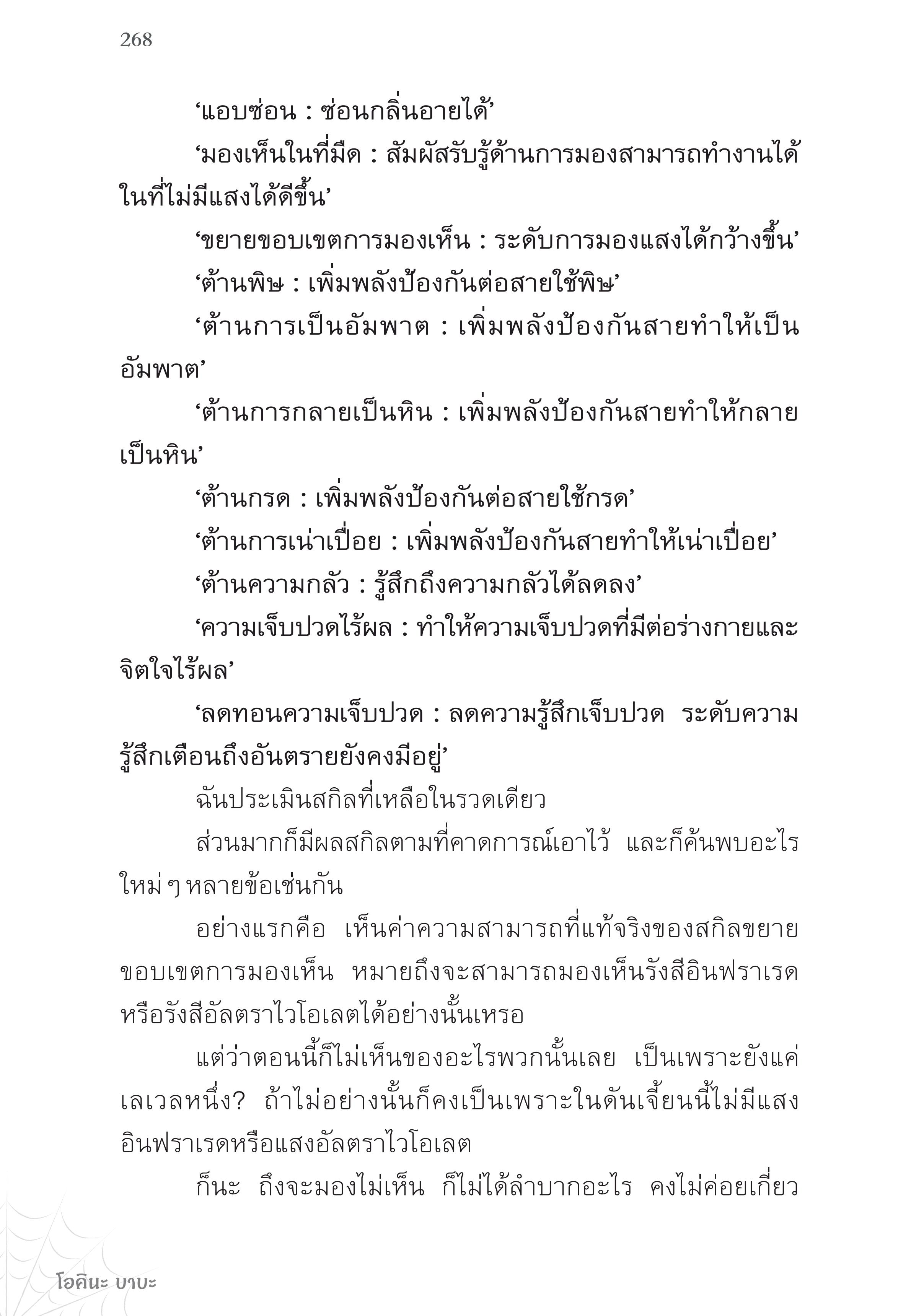 268

‘แอบซ่อน : ซ่อนกลิ่นอายได้’

‘มองเห็นในที่มืด : สัมผัสรับรู้ด้านการมองสามารถทำงานได้ในที่ไม่มีแสงได้ดีขึ้น’

‘ขยายขอบเขตการมองเห็น : ระดับการมองแสงได้กว้างขึ้น’

‘ต้านพิษ : เพิ่มพลังป้องกันต่อสายใช้พิษ’

‘ต้านการเป็นอัมพาต : เพิ่มพลังป้องกันสายทำให้เป็นอัมพาต’

‘ต้านการกลายเป็นหิน : เพิ่มพลังป้องกันสายทำให้กลายเป็นหิน’

‘ต้านกรด : เพิ่มพลังป้องกันต่อสายใช้กรด’

‘ต้านการเน่าเปื่อย : เพิ่มพลังป้องกันสายทำให้เน่าเปื่อย’

‘ต้านความกลัว : รู้สึกถึงความกลัวได้ลดลง’

‘ความเจ็บปวดไร้ผล : ทำให้ความเจ็บปวดที่มีต่อร่างกายและจิตใจไร้ผล’

‘ลดทอนความเจ็บปวด : ลดความรู้สึกเจ็บปวด ระดับความรู้สึกเตือนถึงอันตรายยังคงมีอยู่’

ฉันประเมินสกิลที่เหลือในรวดเดียว

ส่วนมากก็มีผลสกิลตามที่คาดการณ์เอาไว้ และก็ค้นพบอะไรใหม่ ๆ หลายข้อเช่นกัน

อย่างแรกคือ เห็นค่าความสามารถที่แท้จริงของสกิลขยายขอบเขตการมองเห็น หมายถึงจะสามารถมองเห็นรังสีอินฟราเรดหรือรังสีอัลตราไวโอเลตได้อย่างนั้นเหรอ

แต่ว่าตอนนี้ก็ไม่เห็นของอะไรพวกนั้นเลย เป็นเพราะยังแค่เลเวลหนึ่ง? ถ้าไม่อย่างนั้นก็คงเป็นเพราะในดันเจี้ยนนี้ไม่มีแสงอินฟราเรดหรือแสงอัลตราไวโอเลต

ก็นะ ถึงจะมองไม่เห็น ก็ไม่ได้ลำบากอะไร คงไม่ค่อยเกี่ยว

โอคินะ บาบะ